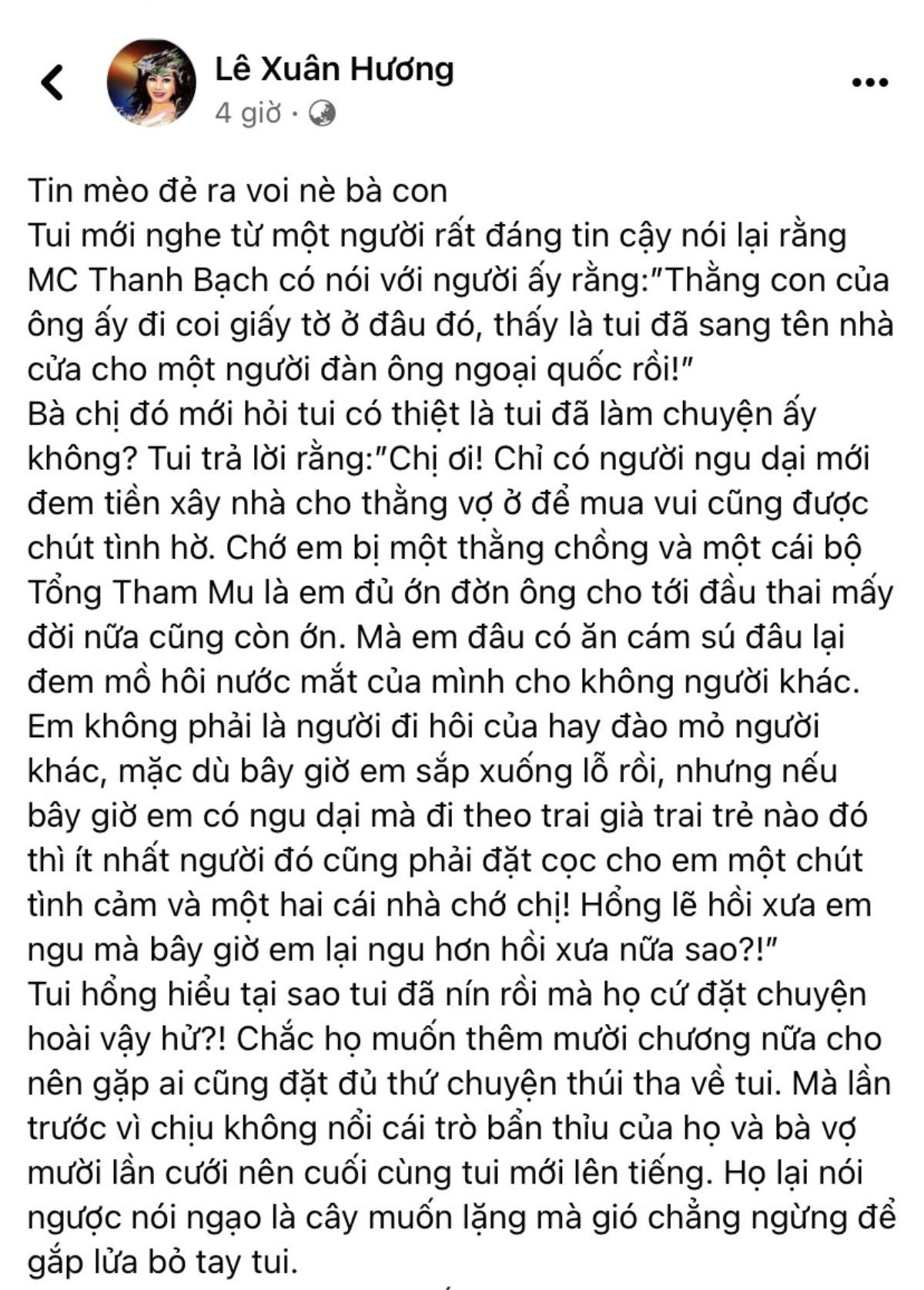 Lê Xuân Hương
4 giờ ·

Tin mèo đẻ ra voi nè bà con
Tui mới nghe từ một người rất đáng tin cậy nói lại rằng MC Thanh Bạch có nói với người ấy rằng:"Thằng con của ông ấy đi coi giấy tờ ở đâu đó, thấy là tui đã sang tên nhà cửa cho một người đàn ông ngoại quốc rồi!"
Bà chị đó mới hỏi tui có thiệt là tui đã làm chuyện ấy không? Tui trả lời rằng:"Chị ơi! Chỉ có người ngu dại mới đem tiền xây nhà cho thằng vợ ở để mua vui cũng được chút tình hờ. Chớ em bị một thằng chồng và một cái bộ Tổng Tham Mu là em đủ ớn đờn ông cho tới đầu thai mấy đời nữa cũng còn ớn. Mà em đâu có ăn cám sú đâu lại đem mồ hôi nước mắt của mình cho không người khác. Em không phải là người đi hôi của hay đào mỏ người khác, mặc dù bây giờ em sắp xuống lỗ rồi, nhưng nếu bây giờ em có ngu dại mà đi theo trai già trai trẻ nào đó thì ít nhất người đó cũng phải đặt cọc cho em một chút tình cảm và một hai cái nhà chớ chị! Hổng lẽ hồi xưa em ngu mà bây giờ em lại ngu hơn hồi xưa nữa sao?!"
Tui hổng hiểu tại sao tui đã nín rồi mà họ cứ đặt chuyện hoài vậy hử?! Chắc họ muốn thêm mười chương nữa cho nên gặp ai cũng đặt đủ thứ chuyện thúi tha về tui. Mà lần trước vì chịu không nổi cái trò bẩn thỉu của họ và bà vợ mười lần cưới nên cuối cùng tui mới lên tiếng. Họ lại nói ngược nói ngạo là cây muốn lặng mà gió chẳng ngừng để gắp lửa bỏ tay tui.